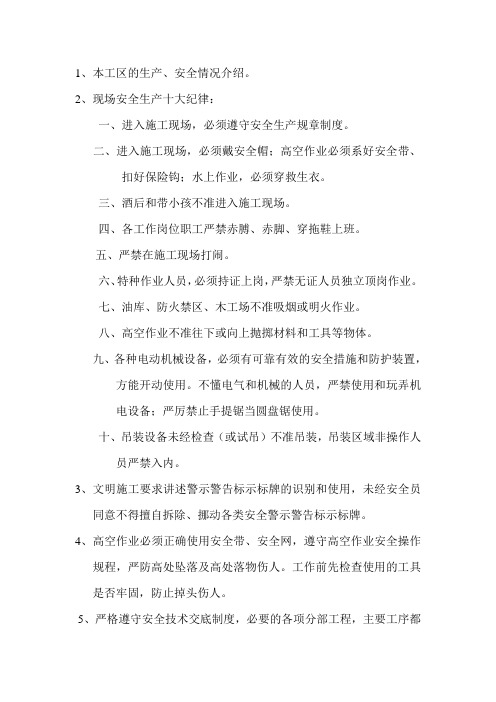 1、本工区的生产、安全情况介绍。

2、现场安全生产十大纪律：

一、进入施工现场，必须遵守安全生产规章制度。

二、进入施工现场，必须戴安全帽；高空作业必须系好安全带、扣好保险钩；水上作业，必须穿救生衣。

三、酒后和带小孩不准进入施工现场。

四、各工作岗位职工严禁赤膊、赤脚、穿拖鞋上班。

五、严禁在施工现场打闹。

六、特种作业人员，必须持证上岗，严禁无证人员独立顶岗作业。

七、油库、防火禁区、木工场不准吸烟或明火作业。

八、高空作业不准往下或向上抛掷材料和工具等物体。

九、各种电动机械设备，必须有可靠有效的安全措施和防护装置，方能开动使用。不懂电气和机械的人员，严禁使用和玩弄机电设备；严厉禁止手提锯当圆盘锯使用。

十、吊装设备未经检查（或试吊）不准吊装，吊装区域非操作人员严禁入内。

3、文明施工要求讲述警示警告标示标牌的识别和使用，未经安全员同意不得擅自拆除、挪动各类安全警示警告标示标牌。

4、高空作业必须正确使用安全带、安全网，遵守高空作业安全操作规程，严防高处坠落及高处落物伤人。工作前先检查使用的工具是否牢固，防止掉头伤人。

5、严格遵守安全技术交底制度，必要的各项分部工程，主要工序都